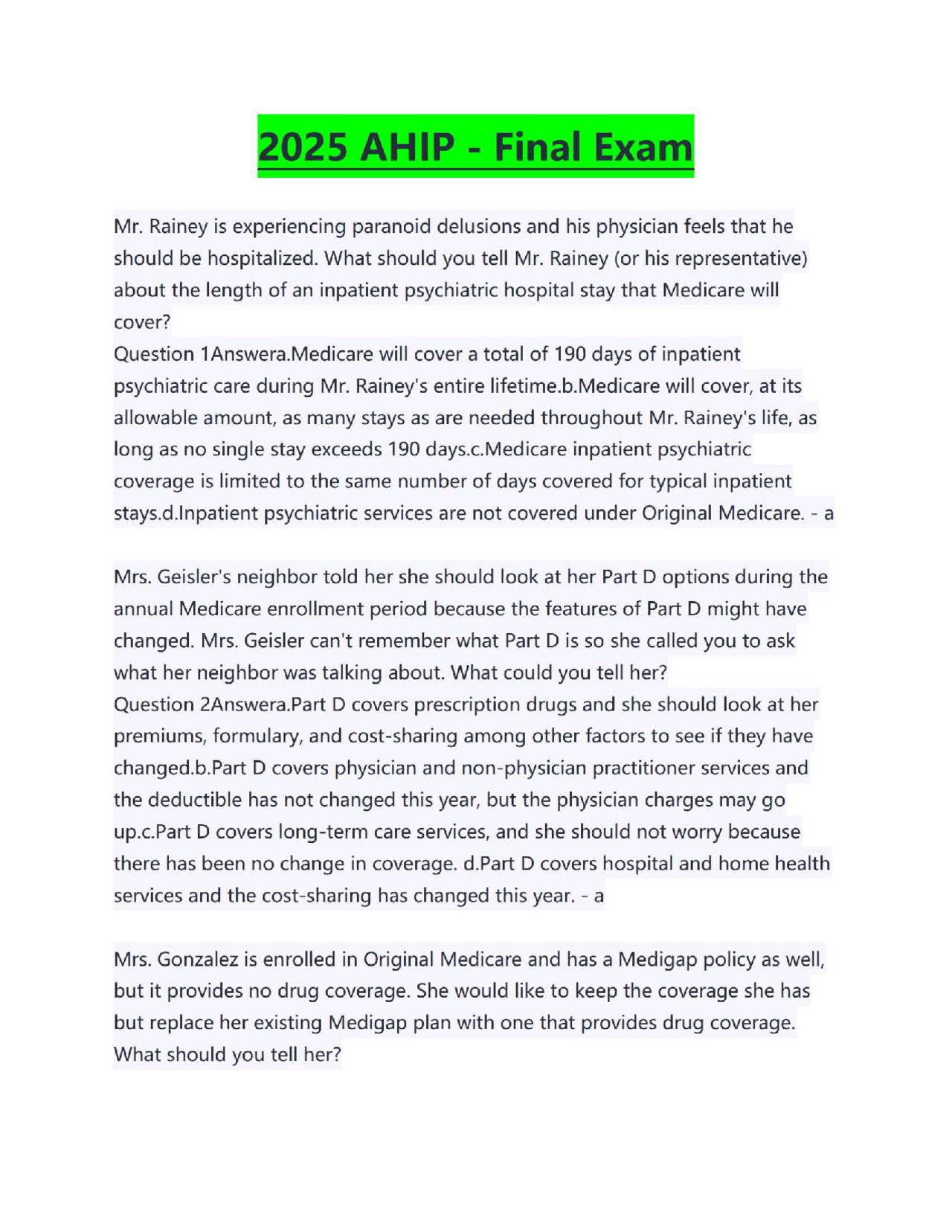 2025 AHIP - Final Exam

Mr. Rainey is experiencing paranoid delusions and his physician feels that he should be hospitalized. What should you tell Mr. Rainey (or his representative) about the length of an inpatient psychiatric hospital stay that Medicare will cover?
Question 1Answera.Medicare will cover a total of 190 days of inpatient psychiatric care during Mr. Rainey's entire lifetime.b.Medicare will cover, at its allowable amount, as many stays as are needed throughout Mr. Rainey's life, as long as no single stay exceeds 190 days.c.Medicare inpatient psychiatric coverage is limited to the same number of days covered for typical inpatient stays.d.Inpatient psychiatric services are not covered under Original Medicare. - a

Mrs. Geisler's neighbor told her she should look at her Part D options during the annual Medicare enrollment period because the features of Part D might have changed. Mrs. Geisler can't remember what Part D is so she called you to ask what her neighbor was talking about. What could you tell her?
Question 2Answera.Part D covers prescription drugs and she should look at her premiums, formulary, and cost-sharing among other factors to see if they have changed.b.Part D covers physician and non-physician practitioner services and the deductible has not changed this year, but the physician charges may go up.c.Part D covers long-term care services, and she should not worry because there has been no change in coverage. d.Part D covers hospital and home health services and the cost-sharing has changed this year. - a

Mrs. Gonzalez is enrolled in Original Medicare and has a Medigap policy as well, but it provides no drug coverage. She would like to keep the coverage she has but replace her existing Medigap plan with one that provides drug coverage. What should you tell her?